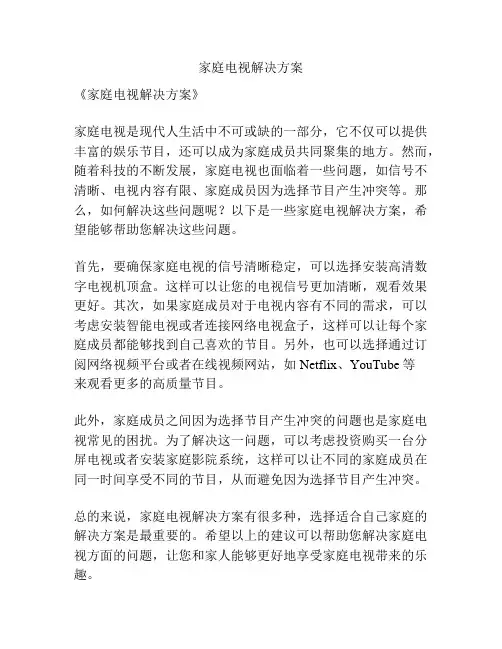 家庭电视解决方案

《家庭电视解决方案》

家庭电视是现代人生活中不可或缺的一部分，它不仅可以提供丰富的娱乐节目，还可以成为家庭成员共同聚集的地方。然而，随着科技的不断发展，家庭电视也面临着一些问题，如信号不清晰、电视内容有限、家庭成员因为选择节目产生冲突等。那么，如何解决这些问题呢？以下是一些家庭电视解决方案，希望能够帮助您解决这些问题。

首先，要确保家庭电视的信号清晰稳定，可以选择安装高清数字电视机顶盒。这样可以让您的电视信号更加清晰，观看效果更好。其次，如果家庭成员对于电视内容有不同的需求，可以考虑安装智能电视或者连接网络电视盒子，这样可以让每个家庭成员都能够找到自己喜欢的节目。另外，也可以选择通过订阅网络视频平台或者在线视频网站，如 Netflix、YouTube 等来观看更多的高质量节目。

此外，家庭成员之间因为选择节目产生冲突的问题也是家庭电视常见的困扰。为了解决这一问题，可以考虑投资购买一台分屏电视或者安装家庭影院系统，这样可以让不同的家庭成员在同一时间享受不同的节目，从而避免因为选择节目产生冲突。

总的来说，家庭电视解决方案有很多种，选择适合自己家庭的解决方案是最重要的。希望以上的建议可以帮助您解决家庭电视方面的问题，让您和家人能够更好地享受家庭电视带来的乐趣。